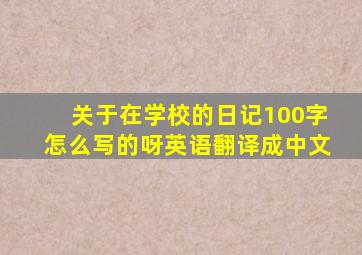 关于在学校的日记100字怎么写的呀英语翻译成中文